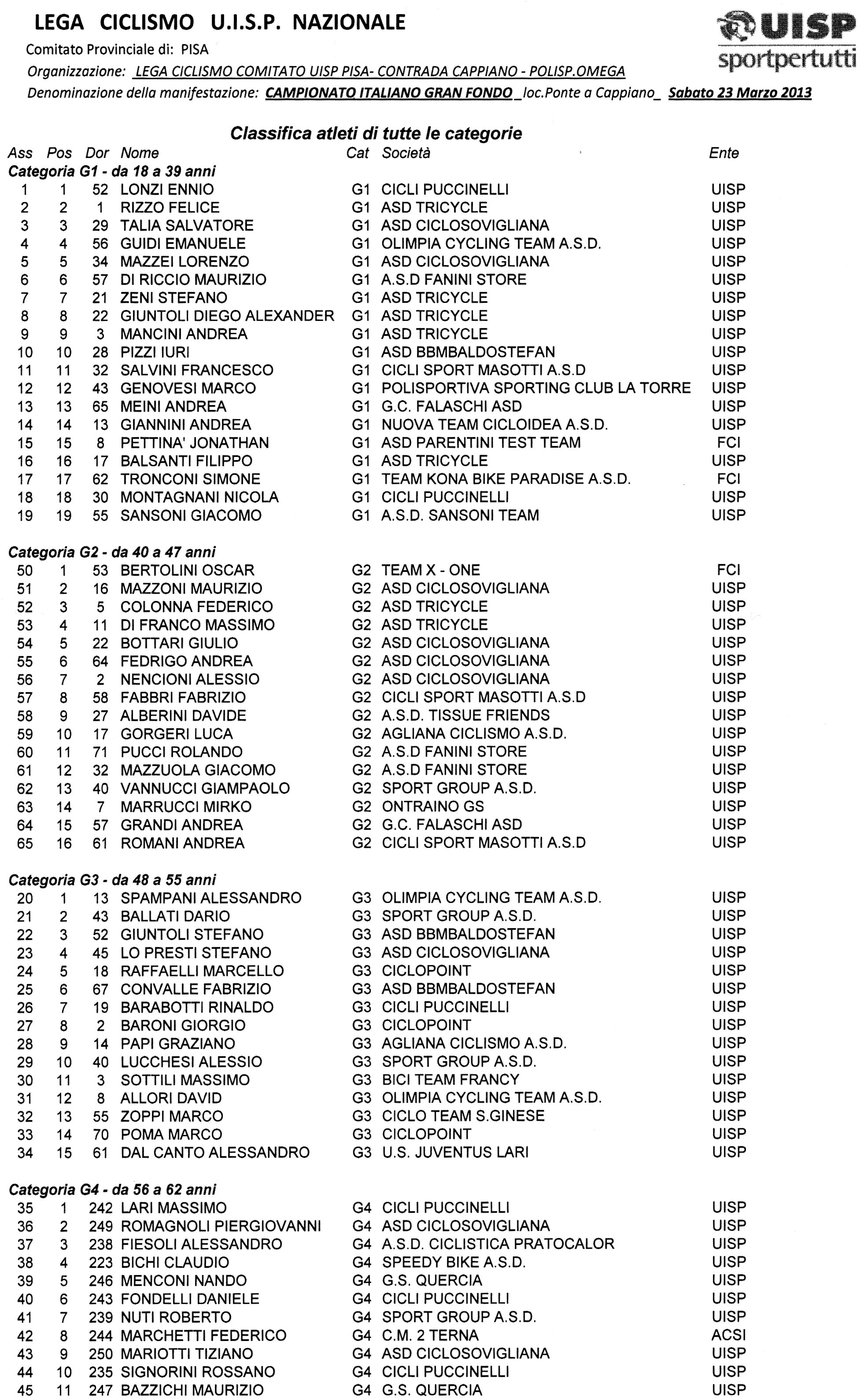 LEGA CICLISMO U.I.S.P. NAZIONALE

UISP sportpertutti

Comitato Provinciale di: PISA

Organizzazione: LEGA CICLISMO COMITATO UISP PISA- CONTRADA CAPPIANO - POLISP.OMEGA

Denominazione della manifestazione: CAMPIONATO ITALIANO GRAN FONDO _loc.Ponte a Cappiano_ Sabato 23 Marzo 2013

Classifica atleti di tutte le categorie

| Ass | Pos | Dor | Nome | Cat | Società | Ente |
|---|---|---|---|---|---|---|
| Categoria G1 - da 18 a 39 anni | | | | | | |
| 1 | 1 | 52 | LONZI ENNIO | G1 | CICLI PUCCINELLI | UISP |
| 2 | 2 | 1 | RIZZO FELICE | G1 | ASD TRICYCLE | UISP |
| 3 | 3 | 29 | TALIA SALVATORE | G1 | ASD CICLOSOVIGLIANA | UISP |
| 4 | 4 | 56 | GUIDI EMANUELE | G1 | OLIMPIA CYCLING TEAM A.S.D. | UISP |
| 5 | 5 | 34 | MAZZEI LORENZO | G1 | ASD CICLOSOVIGLIANA | UISP |
| 6 | 6 | 57 | DI RICCIO MAURIZIO | G1 | A.S.D FANINI STORE | UISP |
| 7 | 7 | 21 | ZENI STEFANO | G1 | ASD TRICYCLE | UISP |
| 8 | 8 | 22 | GIUNTOLI DIEGO ALEXANDER | G1 | ASD TRICYCLE | UISP |
| 9 | 9 | 3 | MANCINI ANDREA | G1 | ASD TRICYCLE | UISP |
| 10 | 10 | 28 | PIZZI IURI | G1 | ASD BBMBALDOSTEFAN | UISP |
| 11 | 11 | 32 | SALVINI FRANCESCO | G1 | CICLI SPORT MASOTTI A.S.D | UISP |
| 12 | 12 | 43 | GENOVESI MARCO | G1 | POLISPORTIVA SPORTING CLUB LA TORRE | UISP |
| 13 | 13 | 65 | MEINI ANDREA | G1 | G.C. FALASCHI ASD | UISP |
| 14 | 14 | 13 | GIANNINI ANDREA | G1 | NUOVA TEAM CICLOIDEA A.S.D. | UISP |
| 15 | 15 | 8 | PETTINA' JONATHAN | G1 | ASD PARENTINI TEST TEAM | FCI |
| 16 | 16 | 17 | BALSANTI FILIPPO | G1 | ASD TRICYCLE | UISP |
| 17 | 17 | 62 | TRONCONI SIMONE | G1 | TEAM KONA BIKE PARADISE A.S.D. | FCI |
| 18 | 18 | 30 | MONTAGNANI NICOLA | G1 | CICLI PUCCINELLI | UISP |
| 19 | 19 | 55 | SANSONI GIACOMO | G1 | A.S.D. SANSONI TEAM | UISP |
| Categoria G2 - da 40 a 47 anni | | | | | | |
| 50 | 1 | 53 | BERTOLINI OSCAR | G2 | TEAM X - ONE | FCI |
| 51 | 2 | 16 | MAZZONI MAURIZIO | G2 | ASD CICLOSOVIGLIANA | UISP |
| 52 | 3 | 5 | COLONNA FEDERICO | G2 | ASD TRICYCLE | UISP |
| 53 | 4 | 11 | DI FRANCO MASSIMO | G2 | ASD TRICYCLE | UISP |
| 54 | 5 | 22 | BOTTARI GIULIO | G2 | ASD CICLOSOVIGLIANA | UISP |
| 55 | 6 | 64 | FEDRIGO ANDREA | G2 | ASD CICLOSOVIGLIANA | UISP |
| 56 | 7 | 2 | NENCIONI ALESSIO | G2 | ASD CICLOSOVIGLIANA | UISP |
| 57 | 8 | 58 | FABBRI FABRIZIO | G2 | CICLI SPORT MASOTTI A.S.D | UISP |
| 58 | 9 | 27 | ALBERINI DAVIDE | G2 | A.S.D. TISSUE FRIENDS | UISP |
| 59 | 10 | 17 | GORGERI LUCA | G2 | AGLIANA CICLISMO A.S.D. | UISP |
| 60 | 11 | 71 | PUCCI ROLANDO | G2 | A.S.D FANINI STORE | UISP |
| 61 | 12 | 32 | MAZZUOLA GIACOMO | G2 | A.S.D FANINI STORE | UISP |
| 62 | 13 | 40 | VANNUCCI GIAMPAOLO | G2 | SPORT GROUP A.S.D. | UISP |
| 63 | 14 | 7 | MARRUCCI MIRKO | G2 | ONTRAINO GS | UISP |
| 64 | 15 | 57 | GRANDI ANDREA | G2 | G.C. FALASCHI ASD | UISP |
| 65 | 16 | 61 | ROMANI ANDREA | G2 | CICLI SPORT MASOTTI A.S.D | UISP |
| Categoria G3 - da 48 a 55 anni | | | | | | |
| 20 | 1 | 13 | SPAMPANI ALESSANDRO | G3 | OLIMPIA CYCLING TEAM A.S.D. | UISP |
| 21 | 2 | 43 | BALLATI DARIO | G3 | SPORT GROUP A.S.D. | UISP |
| 22 | 3 | 52 | GIUNTOLI STEFANO | G3 | ASD BBMBALDOSTEFAN | UISP |
| 23 | 4 | 45 | LO PRESTI STEFANO | G3 | ASD CICLOSOVIGLIANA | UISP |
| 24 | 5 | 18 | RAFFAELLI MARCELLO | G3 | CICLOPOINT | UISP |
| 25 | 6 | 67 | CONVALLE FABRIZIO | G3 | ASD BBMBALDOSTEFAN | UISP |
| 26 | 7 | 19 | BARABOTTI RINALDO | G3 | CICLI PUCCINELLI | UISP |
| 27 | 8 | 2 | BARONI GIORGIO | G3 | CICLOPOINT | UISP |
| 28 | 9 | 14 | PAPI GRAZIANO | G3 | AGLIANA CICLISMO A.S.D. | UISP |
| 29 | 10 | 40 | LUCCHESI ALESSIO | G3 | SPORT GROUP A.S.D. | UISP |
| 30 | 11 | 3 | SOTTILI MASSIMO | G3 | BICI TEAM FRANCY | UISP |
| 31 | 12 | 8 | ALLORI DAVID | G3 | OLIMPIA CYCLING TEAM A.S.D. | UISP |
| 32 | 13 | 55 | ZOPPI MARCO | G3 | CICLO TEAM S.GINESE | UISP |
| 33 | 14 | 70 | POMA MARCO | G3 | CICLOPOINT | UISP |
| 34 | 15 | 61 | DAL CANTO ALESSANDRO | G3 | U.S. JUVENTUS LARI | UISP |
| Categoria G4 - da 56 a 62 anni | | | | | | |
| 35 | 1 | 242 | LARI MASSIMO | G4 | CICLI PUCCINELLI | UISP |
| 36 | 2 | 249 | ROMAGNOLI PIERGIOVANNI | G4 | ASD CICLOSOVIGLIANA | UISP |
| 37 | 3 | 238 | FIESOLI ALESSANDRO | G4 | A.S.D. CICLISTICA PRATOCALOR | UISP |
| 38 | 4 | 223 | BICHI CLAUDIO | G4 | SPEEDY BIKE A.S.D. | UISP |
| 39 | 5 | 246 | MENCONI NANDO | G4 | G.S. QUERCIA | UISP |
| 40 | 6 | 243 | FONDELLI DANIELE | G4 | CICLI PUCCINELLI | UISP |
| 41 | 7 | 239 | NUTI ROBERTO | G4 | SPORT GROUP A.S.D. | UISP |
| 42 | 8 | 244 | MARCHETTI FEDERICO | G4 | C.M. 2 TERNA | ACSI |
| 43 | 9 | 250 | MARIOTTI TIZIANO | G4 | ASD CICLOSOVIGLIANA | UISP |
| 44 | 10 | 235 | SIGNORINI ROSSANO | G4 | CICLI PUCCINELLI | UISP |
| 45 | 11 | 247 | BAZZICHI MAURIZIO | G4 | G.S. QUERCIA | UISP |